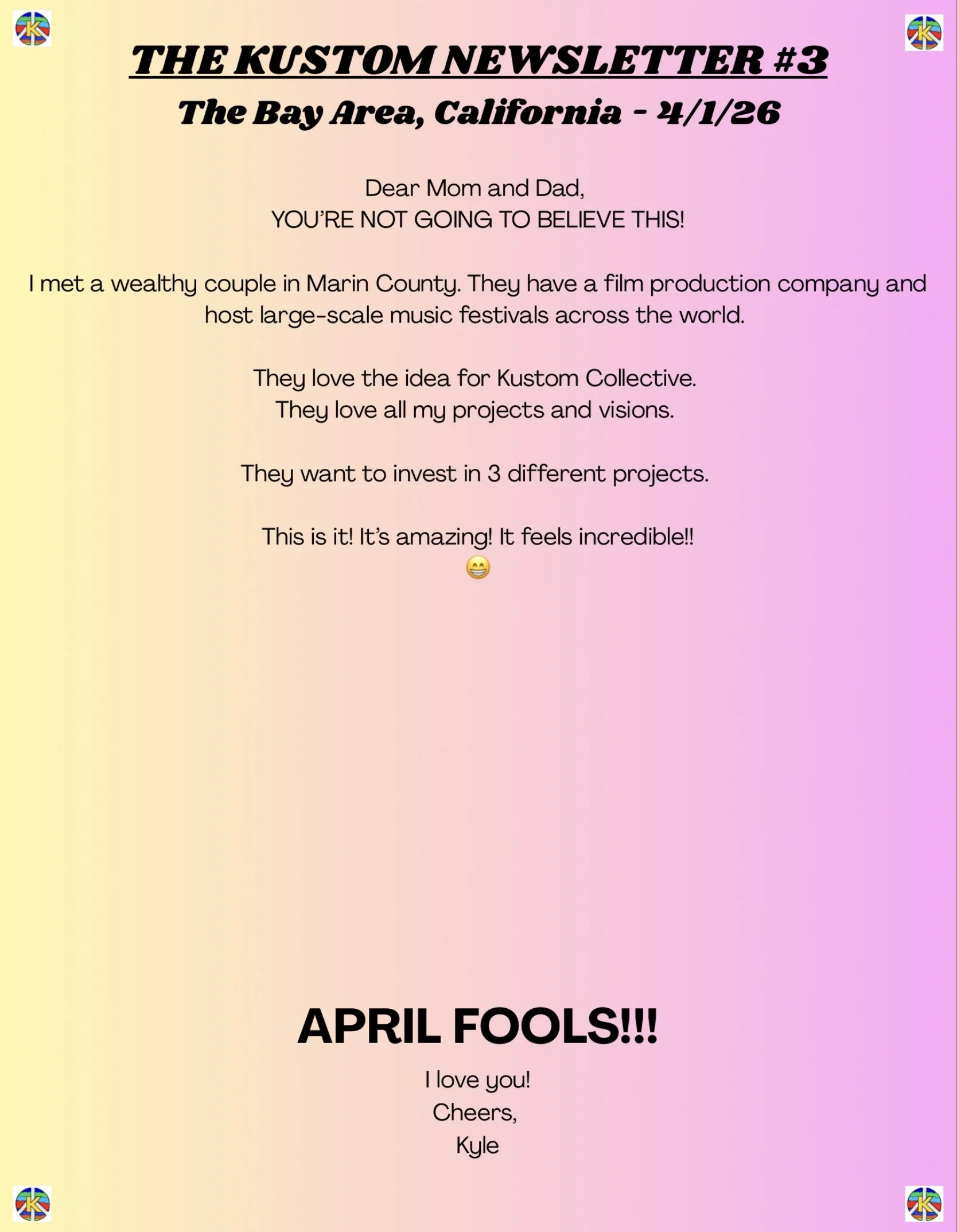 THE KUSTOM NEWSLETTER #3

The Bay Area, California - 4/1/26

Dear Mom and Dad,
YOU'RE NOT GOING TO BELIEVE THIS!

I met a wealthy couple in Marin County. They have a film production company and host large-scale music festivals across the world.

They love the idea for Kustom Collective.
They love all my projects and visions.

They want to invest in 3 different projects.

This is it! It's amazing! It feels incredible!!
😁

APRIL FOOLS!!!

I love you!
Cheers,
Kyle